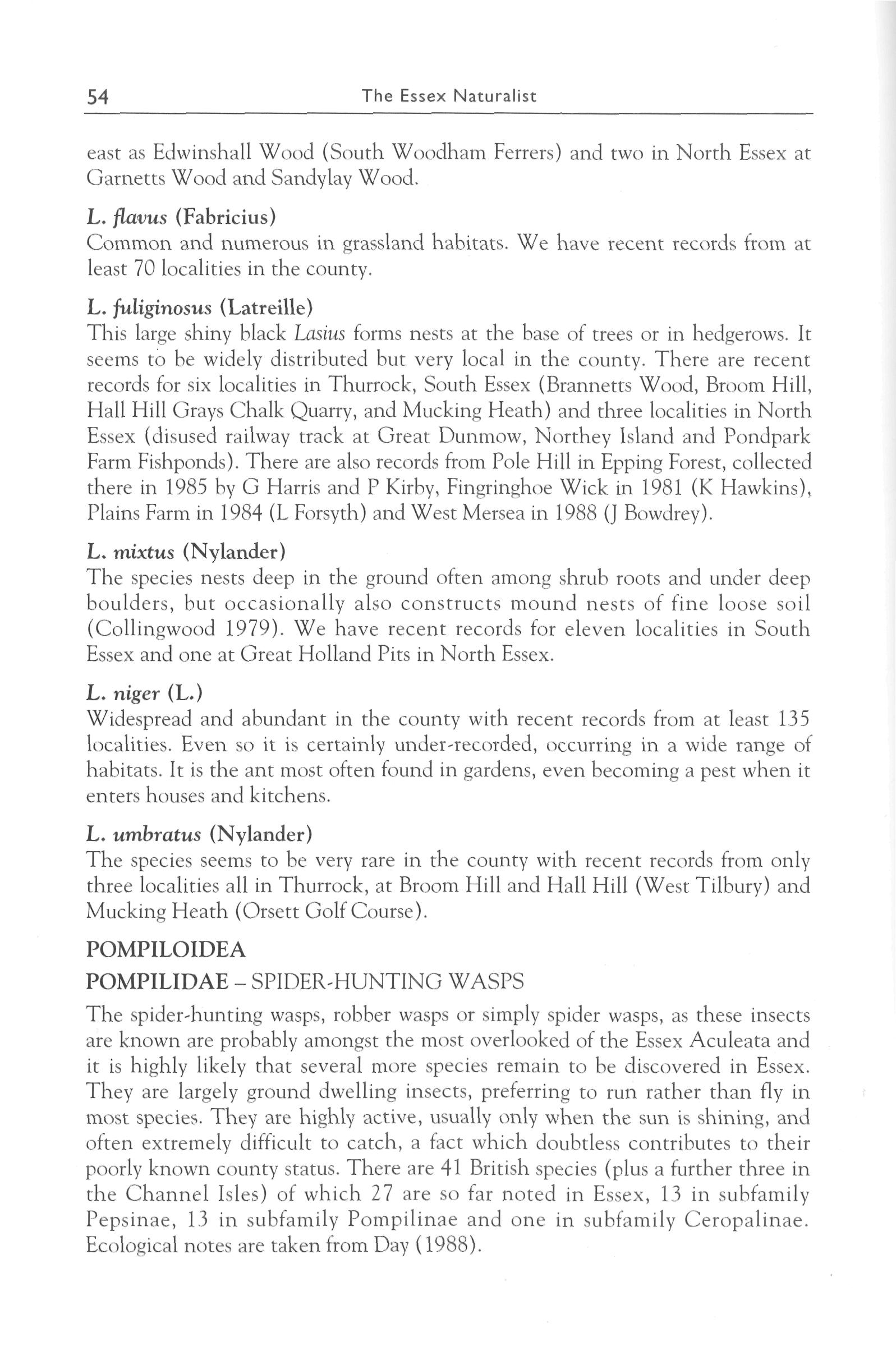 54 The Essex Naturalist

east as Edwinshall Wood (South Woodham Ferrers) and two in North Essex at Garnetts Wood and Sandylay Wood.

L. flavus (Fabricius)
Common and numerous in grassland habitats. We have recent records from at least 70 localities in the county.

L. fuliginosus (Latreille)
This large shiny black Lasius forms nests at the base of trees or in hedgerows. It seems to be widely distributed but very local in the county. There are recent records for six localities in Thurrock, South Essex (Brannetts Wood, Broom Hill, Hall Hill Grays Chalk Quarry, and Mucking Heath) and three localities in North Essex (disused railway track at Great Dunmow, Northey Island and Pondpark Farm Fishponds). There are also records from Pole Hill in Epping Forest, collected there in 1985 by G Harris and P Kirby, Fingringhoe Wick in 1981 (K Hawkins), Plains Farm in 1984 (L Forsyth) and West Mersea in 1988 (J Bowdrey).

L. mixtus (Nylander)
The species nests deep in the ground often among shrub roots and under deep boulders, but occasionally also constructs mound nests of fine loose soil (Collingwood 1979). We have recent records for eleven localities in South Essex and one at Great Holland Pits in North Essex.

L. niger (L.)
Widespread and abundant in the county with recent records from at least 135 localities. Even so it is certainly under-recorded, occurring in a wide range of habitats. It is the ant most often found in gardens, even becoming a pest when it enters houses and kitchens.

L. umbratus (Nylander)
The species seems to be very rare in the county with recent records from only three localities all in Thurrock, at Broom Hill and Hall Hill (West Tilbury) and Mucking Heath (Orsett Golf Course).

POMPILOIDEA

POMPILIDAE – SPIDER-HUNTING WASPS

The spider-hunting wasps, robber wasps or simply spider wasps, as these insects are known are probably amongst the most overlooked of the Essex Aculeata and it is highly likely that several more species remain to be discovered in Essex. They are largely ground dwelling insects, preferring to run rather than fly in most species. They are highly active, usually only when the sun is shining, and often extremely difficult to catch, a fact which doubtless contributes to their poorly known county status. There are 41 British species (plus a further three in the Channel Isles) of which 27 are so far noted in Essex, 13 in subfamily Pepsinae, 13 in subfamily Pompilinae and one in subfamily Ceropalinae. Ecological notes are taken from Day (1988).